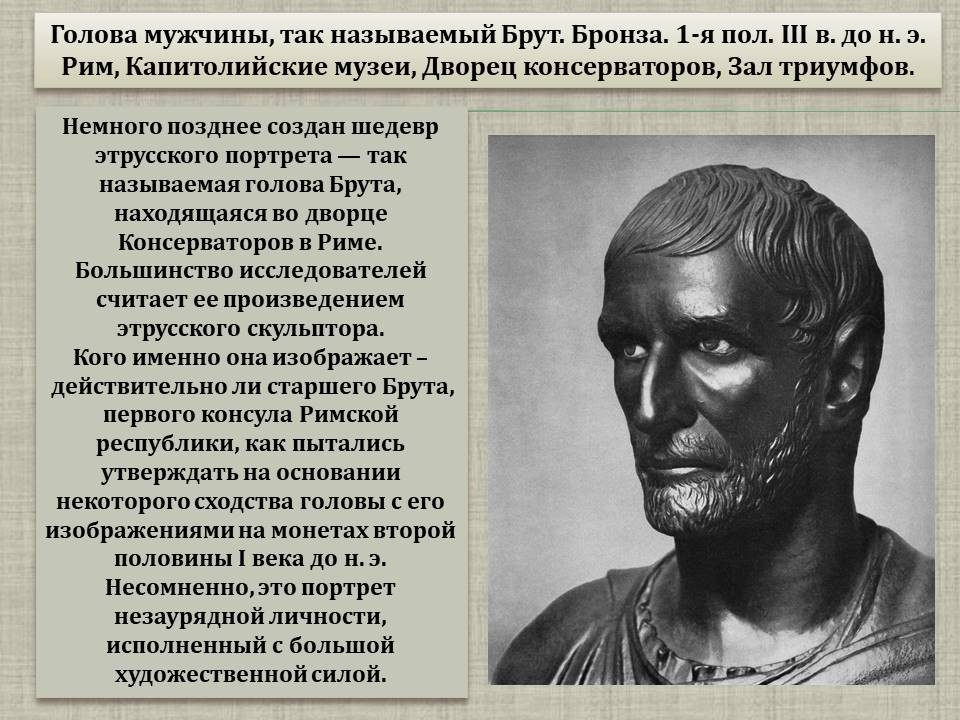 Голова мужчины, так называемый Брут. Бронза. 1-я пол. III в. до н. э. Рим, Капитолийские музеи, Дворец консерваторов, Зал триумфов.

Немного позднее создан шедевр этрусского портрета — так называемая голова Брута, находящаяся во дворце Консерваторов в Риме. Большинство исследователей считает ее произведением этрусского скульптора. Кого именно она изображает – действительно ли старшего Брута, первого консула Римской республики, как пытались утверждать на основании некоторого сходства головы с его изображениями на монетах второй половины I века до н. э. Несомненно, это портрет незаурядной личности, исполненный с большой художественной силой.